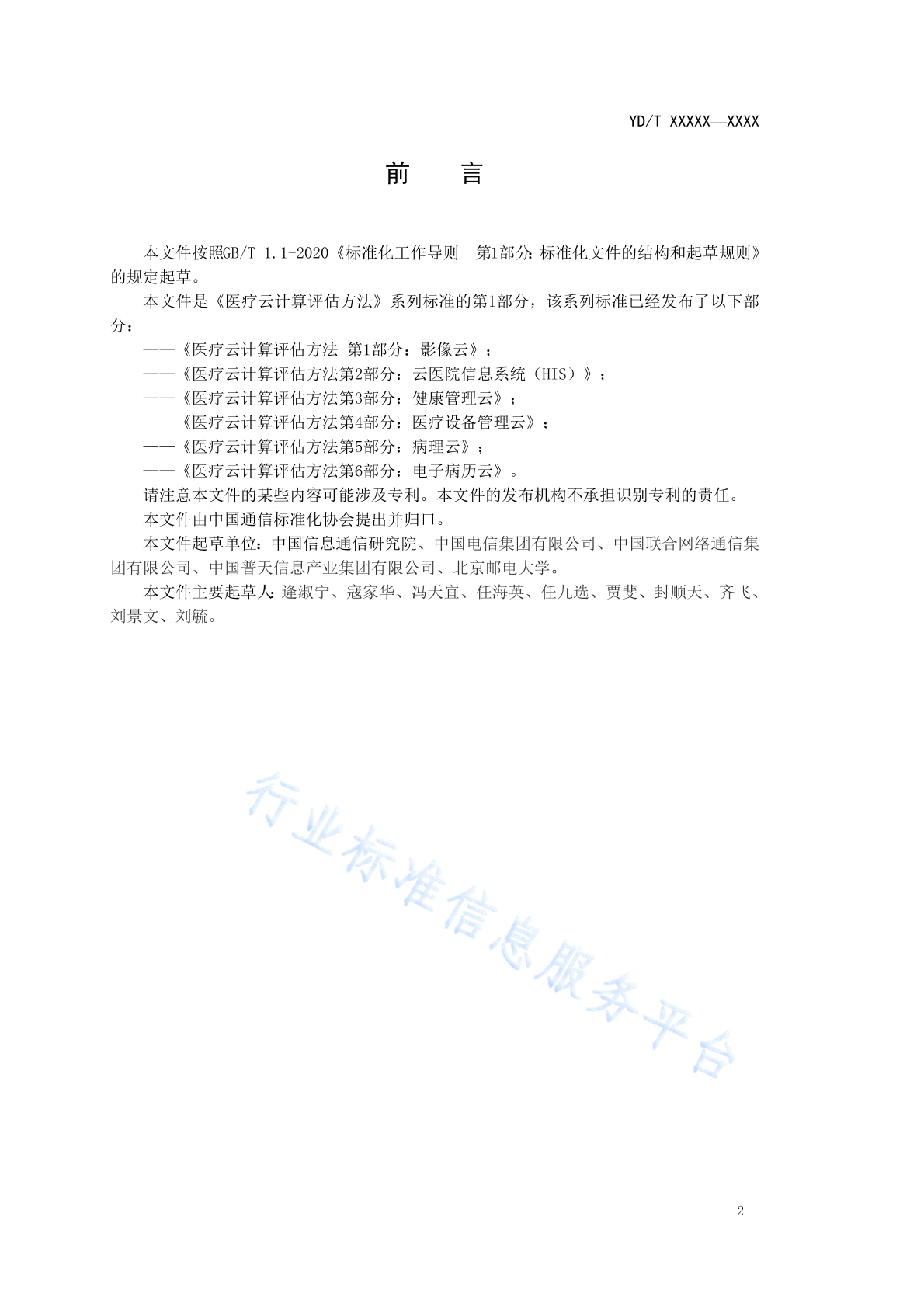 YD/T XXXXX—XXXX

前　言

本文件按照GB/T 1.1-2020《标准化工作导则　第1部分：标准化文件的结构和起草规则》的规定起草。

本文件是《医疗云计算评估方法》系列标准的第1部分，该系列标准已经发布了以下部分：

——《医疗云计算评估方法 第1部分：影像云》；

——《医疗云计算评估方法第2部分：云医院信息系统（HIS）》；

——《医疗云计算评估方法第3部分：健康管理云》；

——《医疗云计算评估方法第4部分：医疗设备管理云》；

——《医疗云计算评估方法第5部分：病理云》；

——《医疗云计算评估方法第6部分：电子病历云》。

请注意本文件的某些内容可能涉及专利。本文件的发布机构不承担识别专利的责任。

本文件由中国通信标准化协会提出并归口。

本文件起草单位：中国信息通信研究院、中国电信集团有限公司、中国联合网络通信集团有限公司、中国普天信息产业集团有限公司、北京邮电大学。

本文件主要起草人：逄淑宁、寇家华、冯天宜、任海英、任九选、贾斐、封顺天、齐飞、刘景文、刘毓。

行业标准信息服务平台

2